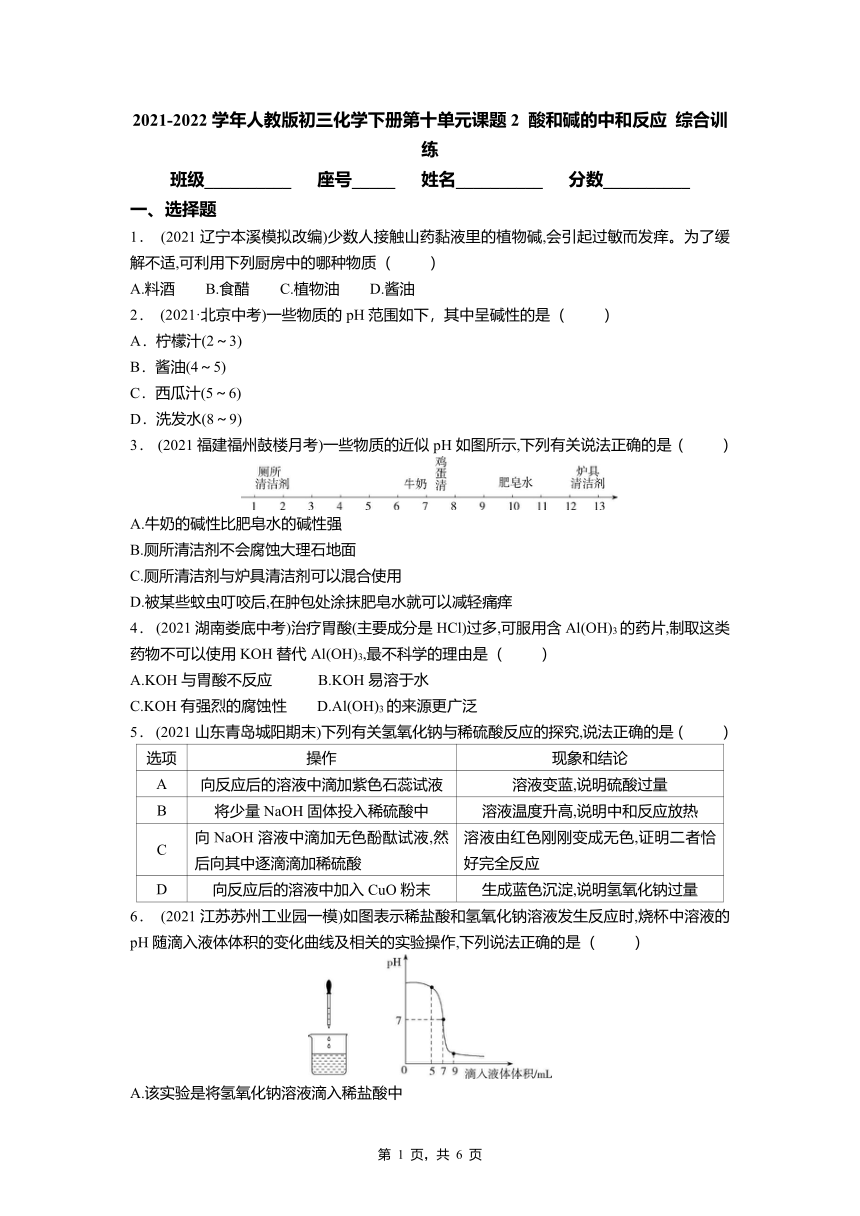 2021-2022 学年人教版初三化学下册第十单元课题 2 酸和碱的中和反应 综合训练

班级__________ 座号_____ 姓名__________ 分数__________

一、选择题

1． (2021 辽宁本溪模拟改编)少数人接触山药黏液里的植物碱,会引起过敏而发痒。为了缓解不适,可利用下列厨房中的哪种物质（　　）

A.料酒　B.食醋　C.植物油　D.酱油

2． (2021·北京中考)一些物质的 pH 范围如下，其中呈碱性的是（　　）

A．柠檬汁(2～3)

B．酱油(4～5)

C．西瓜汁(5～6)

D．洗发水(8～9)

3． (2021 福建福州鼓楼月考)一些物质的近似 pH 如图所示,下列有关说法正确的是（　　）

厕所清洁剂　牛奶　鸡蛋清　肥皂水　炉具清洁剂
1 2 3 4 5 6 7 8 9 10 11 12 13

A.牛奶的碱性比肥皂水的碱性强

B.厕所清洁剂不会腐蚀大理石地面

C.厕所清洁剂与炉具清洁剂可以混合使用

D.被某些蚊虫叮咬后,在肿包处涂抹肥皂水就可以减轻痛痒

4． (2021 湖南娄底中考)治疗胃酸(主要成分是 HCl)过多,可服用含 $Al(OH)_3$ 的药片,制取这类药物不可以使用 KOH 替代 $Al(OH)_3$,最不科学的理由是（　　）

A.KOH 与胃酸不反应　B.KOH 易溶于水

C.KOH 有强烈的腐蚀性　D.$Al(OH)_3$ 的来源更广泛

5． (2021 山东青岛城阳期末)下列有关氢氧化钠与稀硫酸反应的探究,说法正确的是（　　）

| 选项 | 操作 | 现象和结论 |
|---|---|---|
| A | 向反应后的溶液中滴加紫色石蕊试液 | 溶液变蓝,说明硫酸过量 |
| B | 将少量 NaOH 固体投入稀硫酸中 | 溶液温度升高,说明中和反应放热 |
| C | 向 NaOH 溶液中滴加无色酚酞试液,然后向其中逐滴滴加稀硫酸 | 溶液由红色刚刚变成无色,证明二者恰好完全反应 |
| D | 向反应后的溶液中加入 CuO 粉末 | 生成蓝色沉淀,说明氢氧化钠过量 |

6． (2021 江苏苏州工业园一模)如图表示稀盐酸和氢氧化钠溶液发生反应时,烧杯中溶液的 pH 随滴入液体体积的变化曲线及相关的实验操作,下列说法正确的是（　　）

pH　7　0　5 7 9　滴入液体体积/mL

A.该实验是将氢氧化钠溶液滴入稀盐酸中

第 1 页，共 6 页